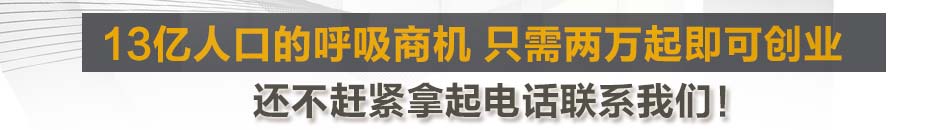 13亿人口的呼吸商机 只需两万起即可创业

还不赶紧拿起电话联系我们!